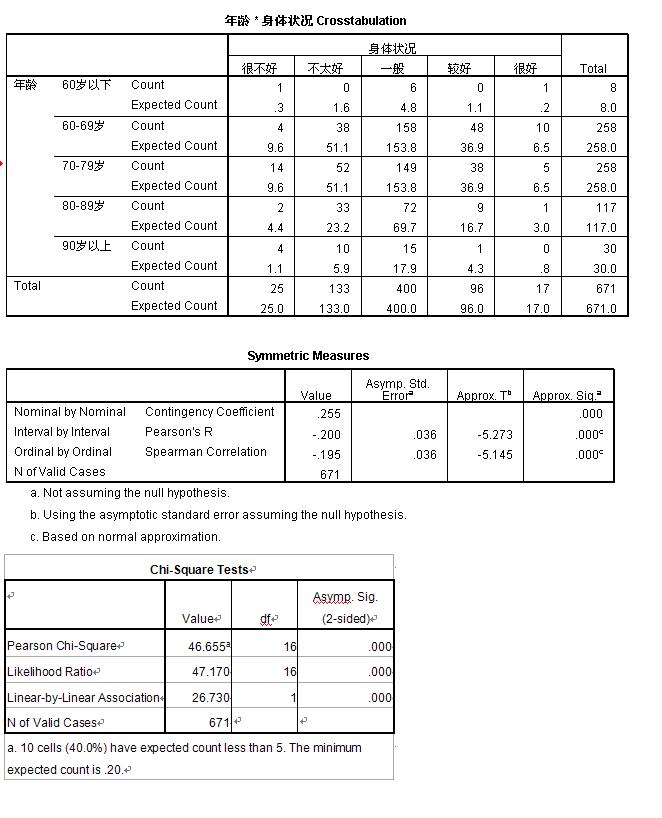 年龄 * 身体状况 Crosstabulation

| | | | 身体状况 | | | | | |
|---|---|---|---|---|---|---|---|---|
| | | | 很不好 | 不太好 | 一般 | 较好 | 很好 | Total |
| 年龄 | 60岁以下 | Count | 1 | 0 | 6 | 0 | 1 | 8 |
| | | Expected Count | .3 | 1.6 | 4.8 | 1.1 | .2 | 8.0 |
| | 60-69岁 | Count | 4 | 38 | 158 | 48 | 10 | 258 |
| | | Expected Count | 9.6 | 51.1 | 153.8 | 36.9 | 6.5 | 258.0 |
| | 70-79岁 | Count | 14 | 52 | 149 | 38 | 5 | 258 |
| | | Expected Count | 9.6 | 51.1 | 153.8 | 36.9 | 6.5 | 258.0 |
| | 80-89岁 | Count | 2 | 33 | 72 | 9 | 1 | 117 |
| | | Expected Count | 4.4 | 23.2 | 69.7 | 16.7 | 3.0 | 117.0 |
| | 90岁以上 | Count | 4 | 10 | 15 | 1 | 0 | 30 |
| | | Expected Count | 1.1 | 5.9 | 17.9 | 4.3 | .8 | 30.0 |
| Total | | Count | 25 | 133 | 400 | 96 | 17 | 671 |
| | | Expected Count | 25.0 | 133.0 | 400.0 | 96.0 | 17.0 | 671.0 |

Symmetric Measures

| | | Value | Asymp. Std. Error$^a$ | Approx. T$^b$ | Approx. Sig.$^a$ |
|---|---|---|---|---|---|
| Nominal by Nominal | Contingency Coefficient | .255 | | | .000 |
| Interval by Interval | Pearson's R | -.200 | .036 | -5.273 | .000$^c$ |
| Ordinal by Ordinal | Spearman Correlation | -.195 | .036 | -5.145 | .000$^c$ |
| N of Valid Cases | | 671 | | | |

a. Not assuming the null hypothesis.
b. Using the asymptotic standard error assuming the null hypothesis.
c. Based on normal approximation.

Chi-Square Tests

| | Value | df | Asymp. Sig. (2-sided) |
|---|---|---|---|
| Pearson Chi-Square | 46.655$^a$ | 16 | .000 |
| Likelihood Ratio | 47.170 | 16 | .000 |
| Linear-by-Linear Association | 26.730 | 1 | .000 |
| N of Valid Cases | 671 | | |

a. 10 cells (40.0%) have expected count less than 5. The minimum expected count is .20.